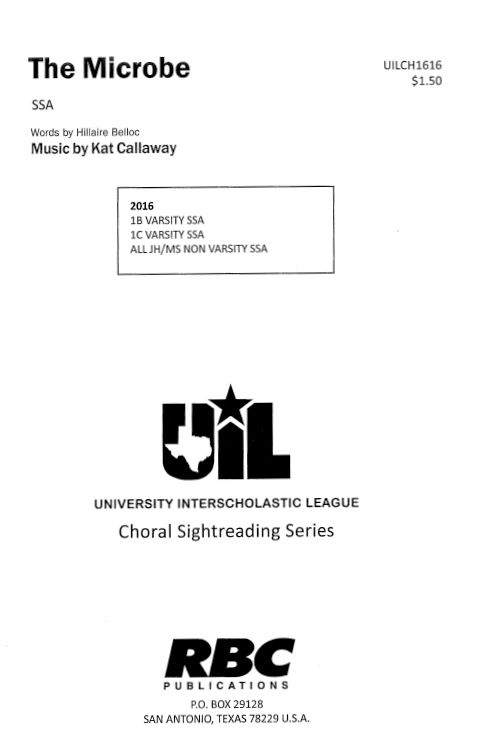 The Microbe

UILCH1616
$1.50

SSA

Words by Hillaire Belloc
Music by Kat Callaway

2016
1B VARSITY SSA
1C VARSITY SSA
ALL JH/MS NON VARSITY SSA

UIL

UNIVERSITY INTERSCHOLASTIC LEAGUE
Choral Sightreading Series

RBC
PUBLICATIONS
P.O. BOX 29128
SAN ANTONIO, TEXAS 78229 U.S.A.